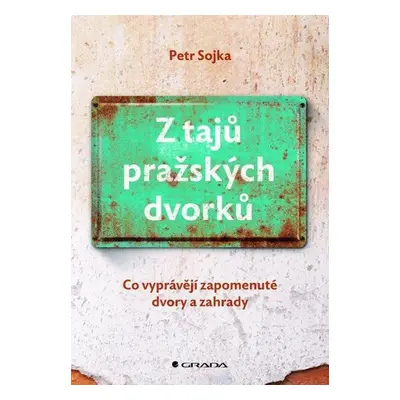 Petr Sojka

Z tajů pražských dvorků

Co vyprávějí zapomenuté dvory a zahrady

GRADA